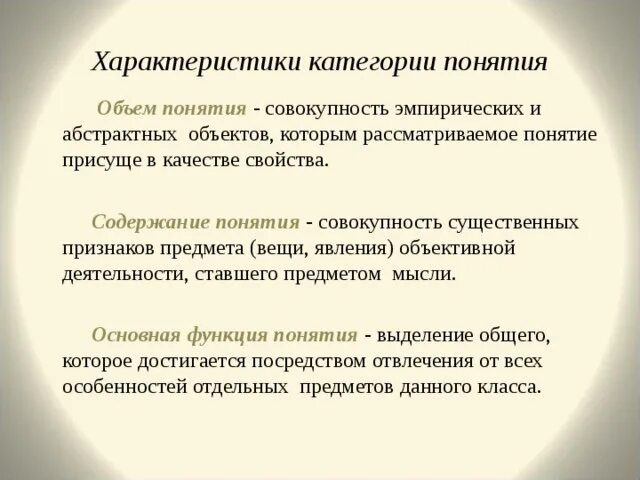 Характеристики категории понятия

Объем понятия - совокупность эмпирических и абстрактных объектов, которым рассматриваемое понятие присуще в качестве свойства.

Содержание понятия - совокупность существенных признаков предмета (вещи, явления) объективной деятельности, ставшего предметом мысли.

Основная функция понятия - выделение общего, которое достигается посредством отвлечения от всех особенностей отдельных предметов данного класса.